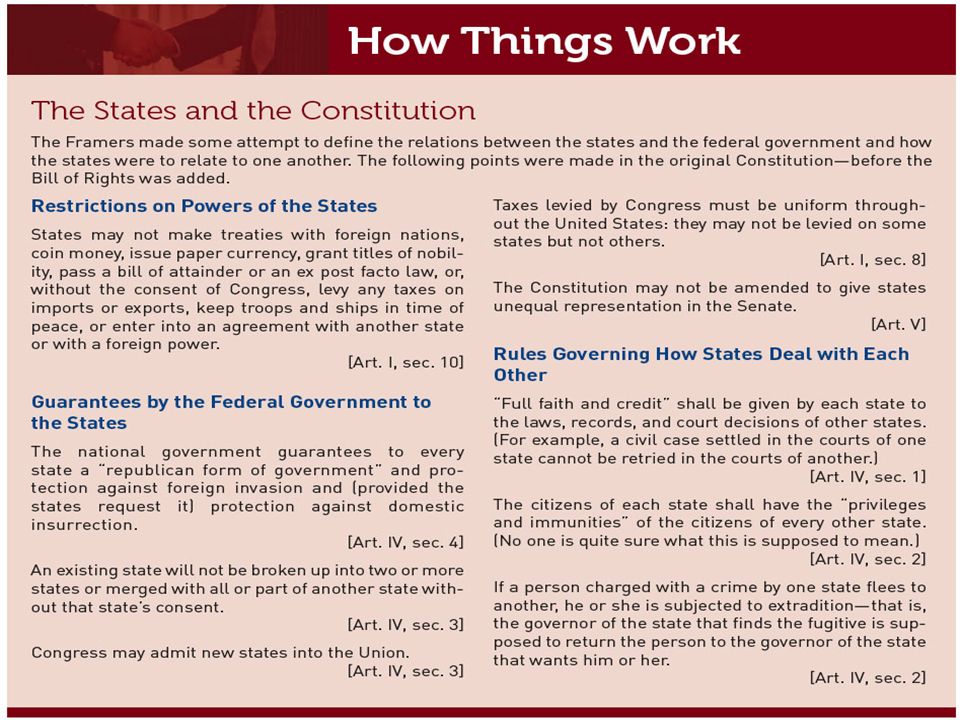 How Things Work

The States and the Constitution

The Framers made some attempt to define the relations between the states and the federal government and how the states were to relate to one another. The following points were made in the original Constitution—before the Bill of Rights was added.

Restrictions on Powers of the States

States may not make treaties with foreign nations, coin money, issue paper currency, grant titles of nobility, pass a bill of attainder or an ex post facto law, or, without the consent of Congress, levy any taxes on imports or exports, keep troops and ships in time of peace, or enter into an agreement with another state or with a foreign power.

[Art. I, sec. 10]

Guarantees by the Federal Government to the States

The national government guarantees to every state a "republican form of government" and protection against foreign invasion and (provided the states request it) protection against domestic insurrection.

[Art. IV, sec. 4]

An existing state will not be broken up into two or more states or merged with all or part of another state without that state's consent.

[Art. IV, sec. 3]

Congress may admit new states into the Union.

[Art. IV, sec. 3]

Taxes levied by Congress must be uniform throughout the United States: they may not be levied on some states but not others.

[Art. I, sec. 8]

The Constitution may not be amended to give states unequal representation in the Senate.

[Art. V]

Rules Governing How States Deal with Each Other

"Full faith and credit" shall be given by each state to the laws, records, and court decisions of other states. (For example, a civil case settled in the courts of one state cannot be retried in the courts of another.)

[Art. IV, sec. 1]

The citizens of each state shall have the "privileges and immunities" of the citizens of every other state. (No one is quite sure what this is supposed to mean.)

[Art. IV, sec. 2]

If a person charged with a crime by one state flees to another, he or she is subjected to extradition—that is, the governor of the state that finds the fugitive is supposed to return the person to the governor of the state that wants him or her.

[Art. IV, sec. 2]